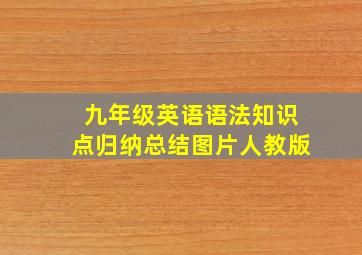 九年级英语语法知识点归纳总结图片人教版